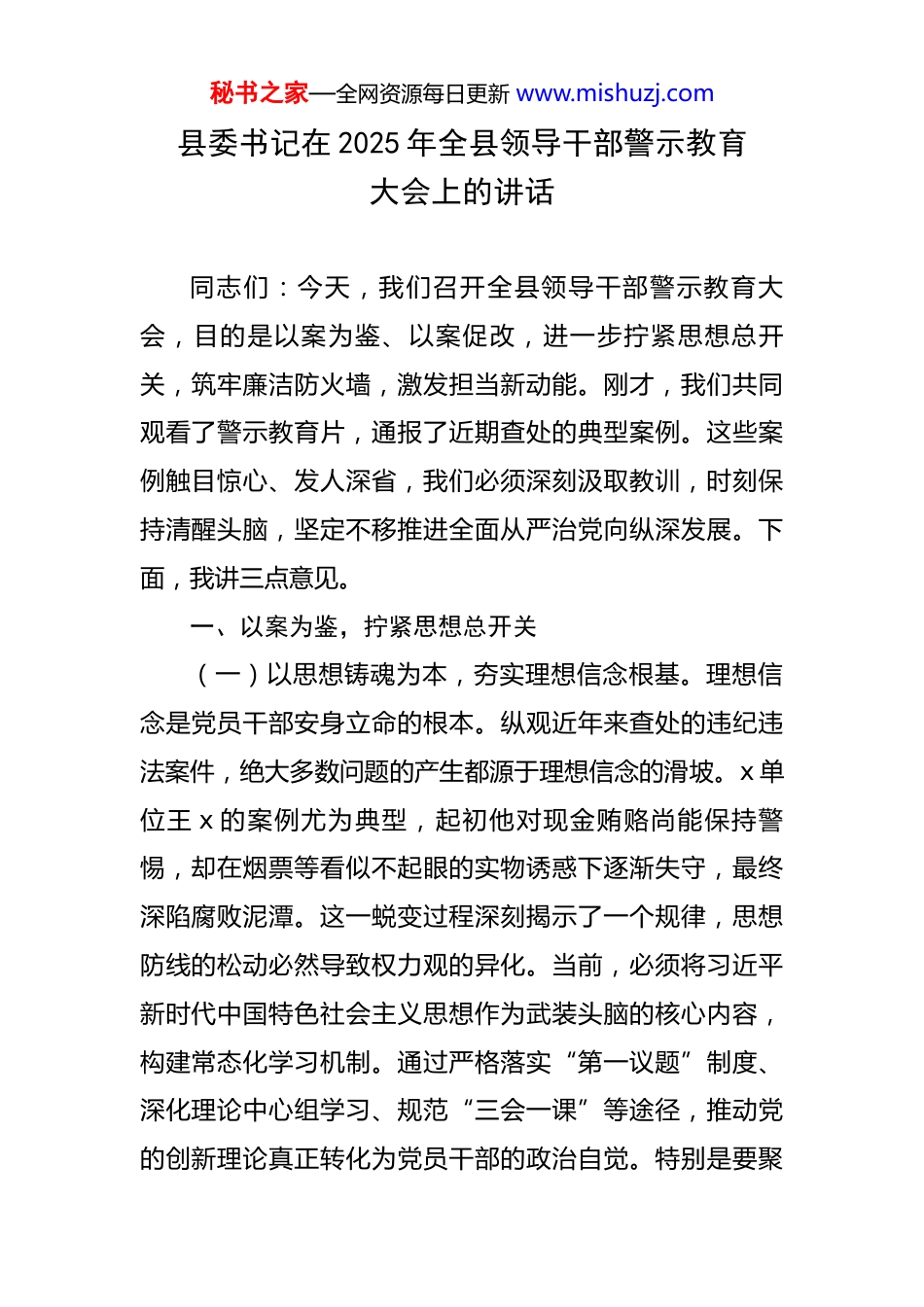 秘书之家—全网资源每日更新 www.mishuzj.com

县委书记在 2025 年全县领导干部警示教育大会上的讲话

同志们：今天，我们召开全县领导干部警示教育大会，目的是以案为鉴、以案促改，进一步拧紧思想总开关，筑牢廉洁防火墙，激发担当新动能。刚才，我们共同观看了警示教育片，通报了近期查处的典型案例。这些案例触目惊心、发人深省，我们必须深刻汲取教训，时刻保持清醒头脑，坚定不移推进全面从严治党向纵深发展。下面，我讲三点意见。

一、以案为鉴，拧紧思想总开关

（一）以思想铸魂为本，夯实理想信念根基。理想信念是党员干部安身立命的根本。纵观近年来查处的违纪违法案件，绝大多数问题的产生都源于理想信念的滑坡。x 单位王 x 的案例尤为典型，起初他对现金贿赂尚能保持警惕，却在烟票等看似不起眼的实物诱惑下逐渐失守，最终深陷腐败泥潭。这一蜕变过程深刻揭示了一个规律，思想防线的松动必然导致权力观的异化。当前，必须将习近平新时代中国特色社会主义思想作为武装头脑的核心内容，构建常态化学习机制。通过严格落实“第一议题”制度、深化理论中心组学习、规范“三会一课”等途径，推动党的创新理论真正转化为党员干部的政治自觉。特别是要聚